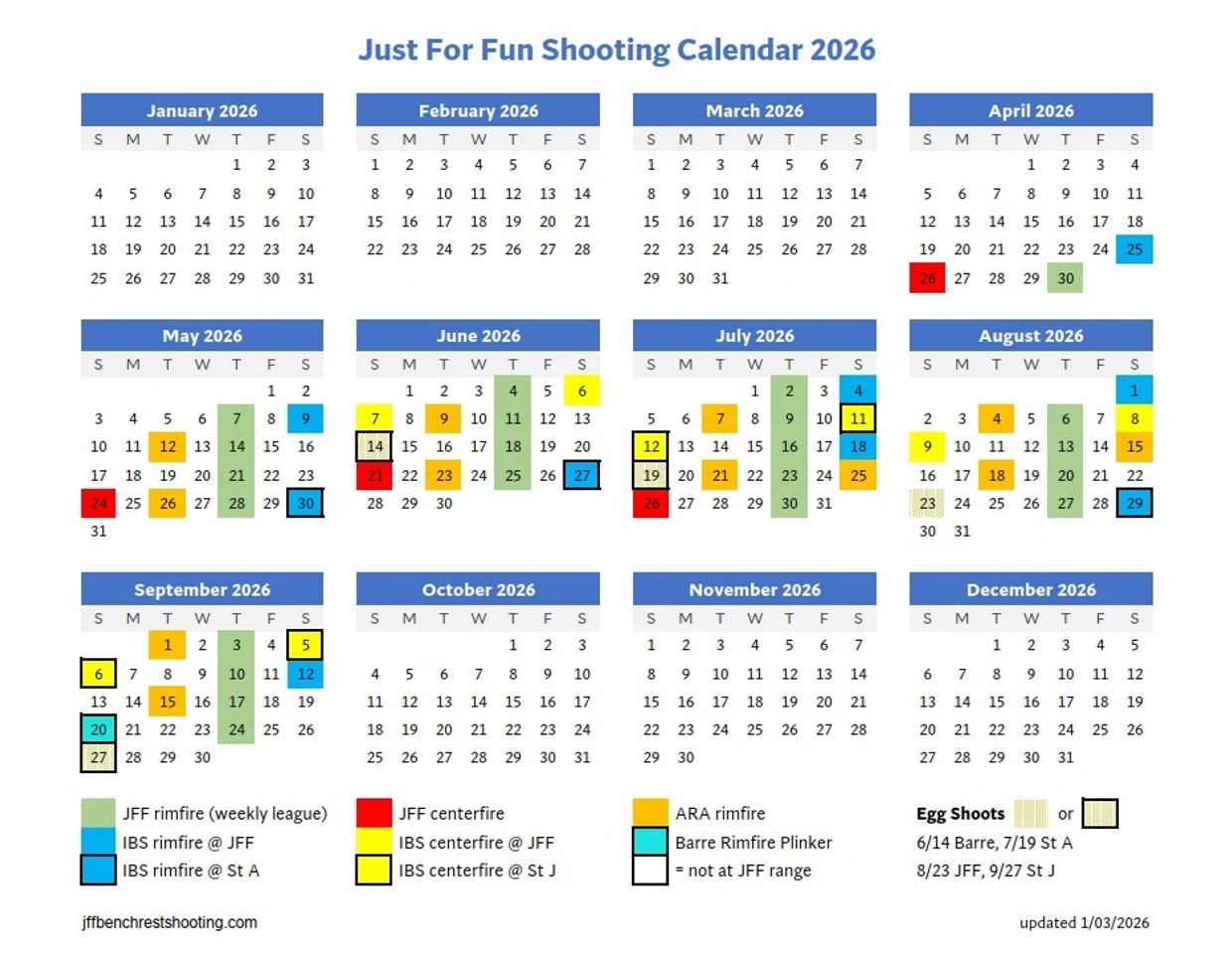 Just For Fun Shooting Calendar 2026

January 2026

| S | M | T | W | T | F | S |
|---|---|---|---|---|---|---|
| | | | | 1 | 2 | 3 |
| 4 | 5 | 6 | 7 | 8 | 9 | 10 |
| 11 | 12 | 13 | 14 | 15 | 16 | 17 |
| 18 | 19 | 20 | 21 | 22 | 23 | 24 |
| 25 | 26 | 27 | 28 | 29 | 30 | 31 |

February 2026

| S | M | T | W | T | F | S |
|---|---|---|---|---|---|---|
| 1 | 2 | 3 | 4 | 5 | 6 | 7 |
| 8 | 9 | 10 | 11 | 12 | 13 | 14 |
| 15 | 16 | 17 | 18 | 19 | 20 | 21 |
| 22 | 23 | 24 | 25 | 26 | 27 | 28 |

March 2026

| S | M | T | W | T | F | S |
|---|---|---|---|---|---|---|
| 1 | 2 | 3 | 4 | 5 | 6 | 7 |
| 8 | 9 | 10 | 11 | 12 | 13 | 14 |
| 15 | 16 | 17 | 18 | 19 | 20 | 21 |
| 22 | 23 | 24 | 25 | 26 | 27 | 28 |
| 29 | 30 | 31 | | | | |

April 2026

| S | M | T | W | T | F | S |
|---|---|---|---|---|---|---|
| | | | 1 | 2 | 3 | 4 |
| 5 | 6 | 7 | 8 | 9 | 10 | 11 |
| 12 | 13 | 14 | 15 | 16 | 17 | 18 |
| 19 | 20 | 21 | 22 | 23 | 24 | 25 |
| 26 | 27 | 28 | 29 | 30 | | |

May 2026

| S | M | T | W | T | F | S |
|---|---|---|---|---|---|---|
| | | | | | 1 | 2 |
| 3 | 4 | 5 | 6 | 7 | 8 | 9 |
| 10 | 11 | 12 | 13 | 14 | 15 | 16 |
| 17 | 18 | 19 | 20 | 21 | 22 | 23 |
| 24 | 25 | 26 | 27 | 28 | 29 | 30 |
| 31 | | | | | | |

June 2026

| S | M | T | W | T | F | S |
|---|---|---|---|---|---|---|
| | 1 | 2 | 3 | 4 | 5 | 6 |
| 7 | 8 | 9 | 10 | 11 | 12 | 13 |
| 14 | 15 | 16 | 17 | 18 | 19 | 20 |
| 21 | 22 | 23 | 24 | 25 | 26 | 27 |
| 28 | 29 | 30 | | | | |

July 2026

| S | M | T | W | T | F | S |
|---|---|---|---|---|---|---|
| | | | 1 | 2 | 3 | 4 |
| 5 | 6 | 7 | 8 | 9 | 10 | 11 |
| 12 | 13 | 14 | 15 | 16 | 17 | 18 |
| 19 | 20 | 21 | 22 | 23 | 24 | 25 |
| 26 | 27 | 28 | 29 | 30 | 31 | |

August 2026

| S | M | T | W | T | F | S |
|---|---|---|---|---|---|---|
| | | | | | | 1 |
| 2 | 3 | 4 | 5 | 6 | 7 | 8 |
| 9 | 10 | 11 | 12 | 13 | 14 | 15 |
| 16 | 17 | 18 | 19 | 20 | 21 | 22 |
| 23 | 24 | 25 | 26 | 27 | 28 | 29 |
| 30 | 31 | | | | | |

September 2026

| S | M | T | W | T | F | S |
|---|---|---|---|---|---|---|
| | | 1 | 2 | 3 | 4 | 5 |
| 6 | 7 | 8 | 9 | 10 | 11 | 12 |
| 13 | 14 | 15 | 16 | 17 | 18 | 19 |
| 20 | 21 | 22 | 23 | 24 | 25 | 26 |
| 27 | 28 | 29 | 30 | | | |

October 2026

| S | M | T | W | T | F | S |
|---|---|---|---|---|---|---|
| | | | | 1 | 2 | 3 |
| 4 | 5 | 6 | 7 | 8 | 9 | 10 |
| 11 | 12 | 13 | 14 | 15 | 16 | 17 |
| 18 | 19 | 20 | 21 | 22 | 23 | 24 |
| 25 | 26 | 27 | 28 | 29 | 30 | 31 |

November 2026

| S | M | T | W | T | F | S |
|---|---|---|---|---|---|---|
| 1 | 2 | 3 | 4 | 5 | 6 | 7 |
| 8 | 9 | 10 | 11 | 12 | 13 | 14 |
| 15 | 16 | 17 | 18 | 19 | 20 | 21 |
| 22 | 23 | 24 | 25 | 26 | 27 | 28 |
| 29 | 30 | | | | | |

December 2026

| S | M | T | W | T | F | S |
|---|---|---|---|---|---|---|
| | | 1 | 2 | 3 | 4 | 5 |
| 6 | 7 | 8 | 9 | 10 | 11 | 12 |
| 13 | 14 | 15 | 16 | 17 | 18 | 19 |
| 20 | 21 | 22 | 23 | 24 | 25 | 26 |
| 27 | 28 | 29 | 30 | 31 | | |

JFF rimfire (weekly league)
IBS rimfire @ JFF
IBS rimfire @ St A

JFF centerfire
IBS centerfire @ JFF
IBS centerfire @ St J

ARA rimfire
Barre Rimfire Plinker
= not at JFF range

Egg Shoots or
6/14 Barre, 7/19 St A
8/23 JFF, 9/27 St J

jffbenchrestshooting.com

updated 1/03/2026